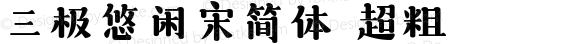 三极悠闲宋简体 超粗